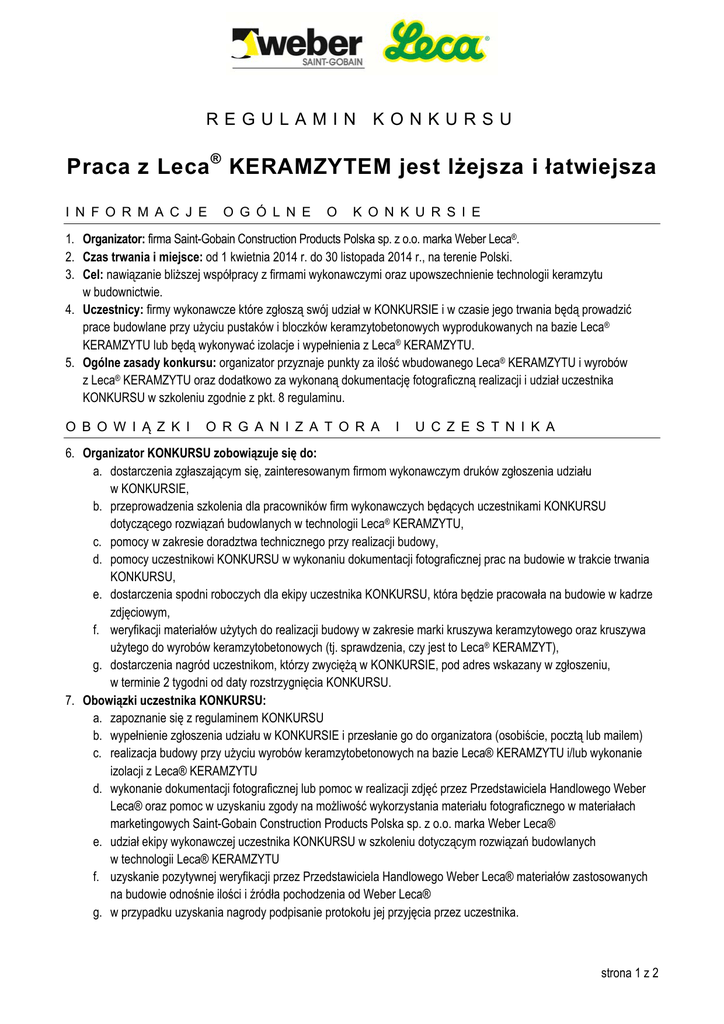 weber
SAINT-GOBAIN
Leca®

REGULAMIN KONKURSU

Praca z Leca® KERAMZYTEM jest lżejsza i łatwiejsza

INFORMACJE OGÓLNE O KONKURSIE

1. Organizator: firma Saint-Gobain Construction Products Polska sp. z o.o. marka Weber Leca®.
2. Czas trwania i miejsce: od 1 kwietnia 2014 r. do 30 listopada 2014 r., na terenie Polski.
3. Cel: nawiązanie bliższej współpracy z firmami wykonawczymi oraz upowszechnienie technologii keramzytu w budownictwie.
4. Uczestnicy: firmy wykonawcze które zgłoszą swój udział w KONKURSIE i w czasie jego trwania będą prowadzić prace budowlane przy użyciu pustaków i bloczków keramzytobetonowych wyprodukowanych na bazie Leca® KERAMZYTU lub będą wykonywać izolacje i wypełnienia z Leca® KERAMZYTU.
5. Ogólne zasady konkursu: organizator przyznaje punkty za ilość wbudowanego Leca® KERAMZYTU i wyrobów z Leca® KERAMZYTU oraz dodatkowo za wykonaną dokumentację fotograficzną realizacji i udział uczestnika KONKURSU w szkoleniu zgodnie z pkt. 8 regulaminu.

OBOWIĄZKI ORGANIZATORA I UCZESTNIKA

6. Organizator KONKURSU zobowiązuje się do:
a. dostarczenia zgłaszającym się, zainteresowanym firmom wykonawczym druków zgłoszenia udziału w KONKURSIE,
b. przeprowadzenia szkolenia dla pracowników firm wykonawczych będących uczestnikami KONKURSU dotyczącego rozwiązań budowlanych w technologii Leca® KERAMZYTU,
c. pomocy w zakresie doradztwa technicznego przy realizacji budowy,
d. pomocy uczestnikowi KONKURSU w wykonaniu dokumentacji fotograficznej prac na budowie w trakcie trwania KONKURSU,
e. dostarczenia spodni roboczych dla ekipy uczestnika KONKURSU, która będzie pracowała na budowie w kadrze zdjęciowym,
f. weryfikacji materiałów użytych do realizacji budowy w zakresie marki kruszywa keramzytowego oraz kruszywa użytego do wyrobów keramzytobetonowych (tj. sprawdzenia, czy jest to Leca® KERAMZYT),
g. dostarczenia nagród uczestnikom, którzy zwyciężą w KONKURSIE, pod adres wskazany w zgłoszeniu, w terminie 2 tygodni od daty rozstrzygnięcia KONKURSU.
7. Obowiązki uczestnika KONKURSU:
a. zapoznanie się z regulaminem KONKURSU
b. wypełnienie zgłoszenia udziału w KONKURSIE i przesłanie go do organizatora (osobiście, pocztą lub mailem)
c. realizacja budowy przy użyciu wyrobów keramzytobetonowych na bazie Leca® KERAMZYTU i/lub wykonanie izolacji z Leca® KERAMZYTU
d. wykonanie dokumentacji fotograficznej lub pomoc w realizacji zdjęć przez Przedstawiciela Handlowego Weber Leca® oraz pomoc w uzyskaniu zgody na możliwość wykorzystania materiału fotograficznego w materiałach marketingowych Saint-Gobain Construction Products Polska sp. z o.o. marka Weber Leca®
e. udział ekipy wykonawczej uczestnika KONKURSU w szkoleniu dotyczącym rozwiązań budowlanych w technologii Leca® KERAMZYTU
f. uzyskanie pozytywnej weryfikacji przez Przedstawiciela Handlowego Weber Leca® materiałów zastosowanych na budowie odnośnie ilości i źródła pochodzenia od Weber Leca®
g. w przypadku uzyskania nagrody podpisanie protokołu jej przyjęcia przez uczestnika.

strona 1 z 2